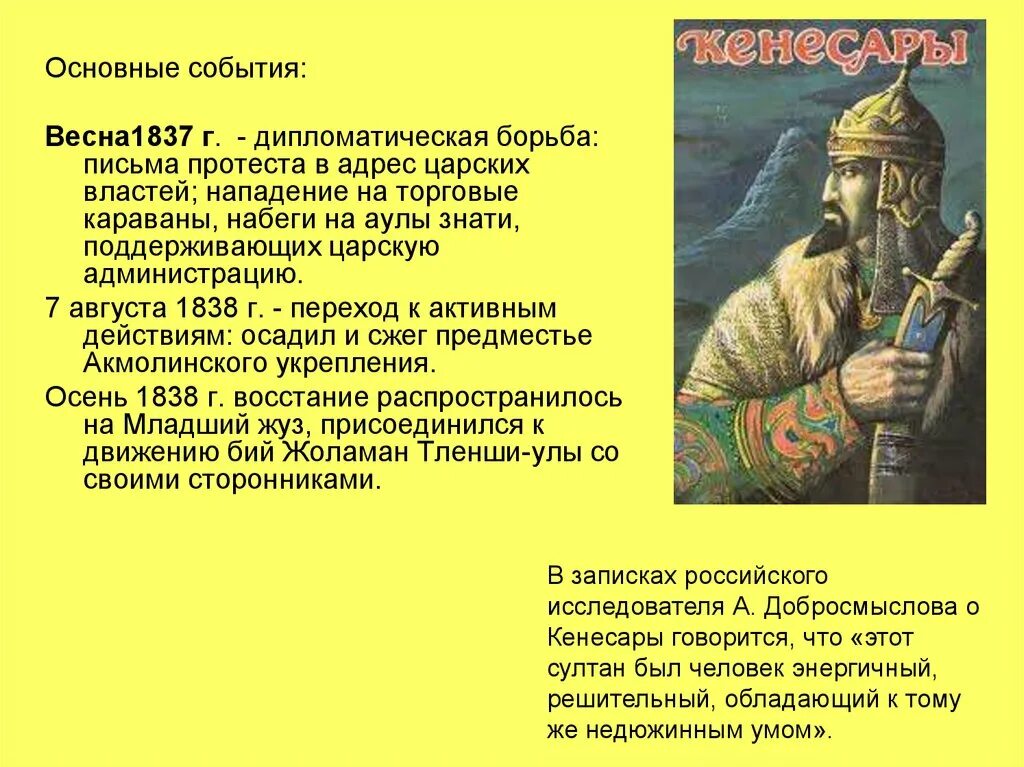 Основные события:

Весна1837 г. - дипломатическая борьба: письма протеста в адрес царских властей; нападение на торговые караваны, набеги на аулы знати, поддерживающих царскую администрацию.

7 августа 1838 г. - переход к активным действиям: осадил и сжег предместье Акмолинского укрепления.

Осень 1838 г. восстание распространилось на Младший жуз, присоединился к движению бий Жоламан Тленши-улы со своими сторонниками.

КЕНЕСАРЫ

В записках российского исследователя А. Добросмыслова о Кенесары говорится, что «этот султан был человек энергичный, решительный, обладающий к тому же недюжинным умом».